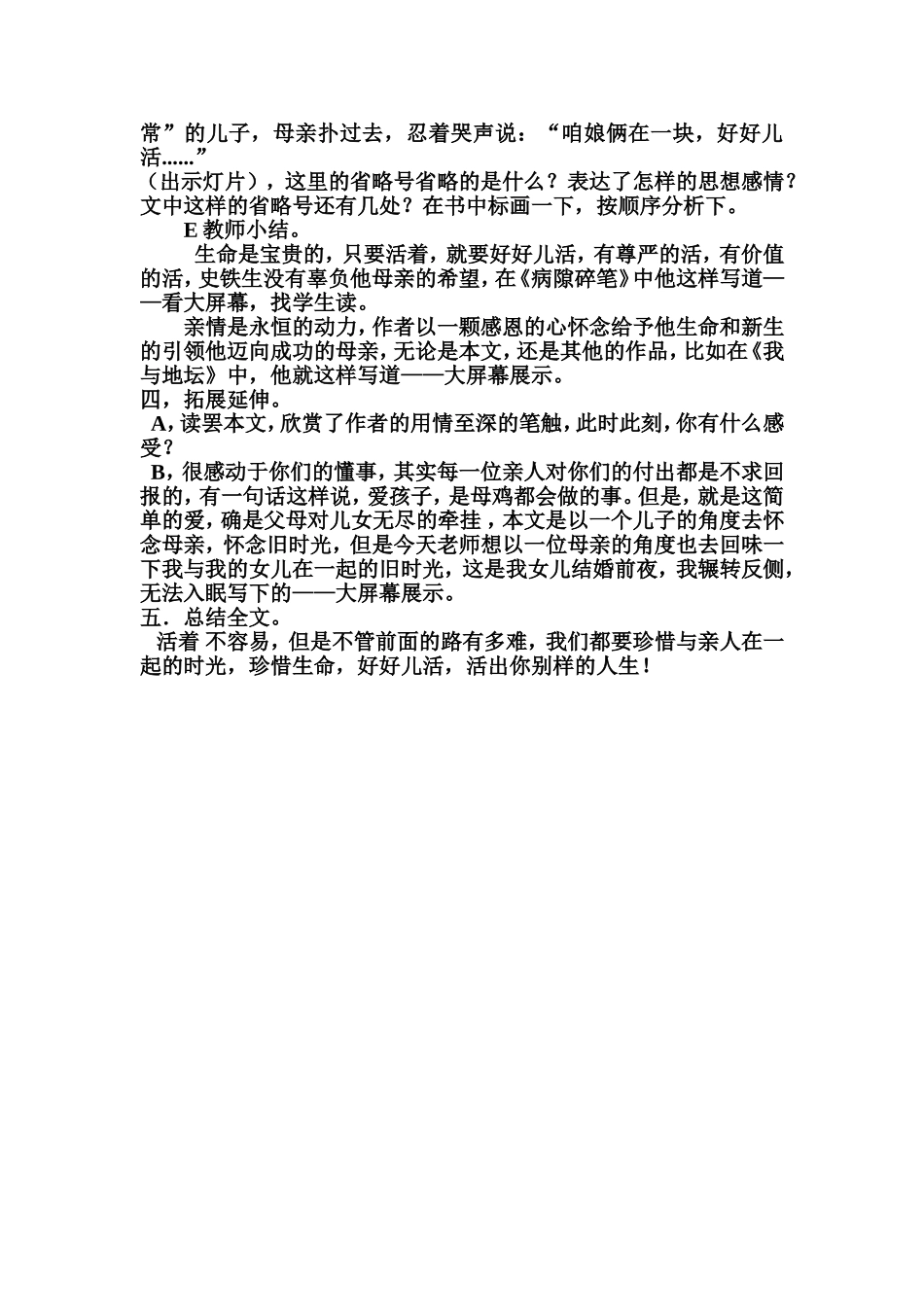 常”的儿子，母亲扑过去，忍着哭声说：“咱娘俩在一块，好好儿活......”
（出示灯片），这里的省略号省略的是什么？表达了怎样的思想感情？文中这样的省略号还有几处？在书中标画一下，按顺序分析下。

E 教师小结。

生命是宝贵的，只要活着，就要好好儿活，有尊严的活，有价值的活，史铁生没有辜负他母亲的希望，在《病隙碎笔》中他这样写道——看大屏幕，找学生读。

亲情是永恒的动力，作者以一颗感恩的心怀念给予他生命和新生的引领他迈向成功的母亲，无论是本文，还是其他的作品，比如在《我与地坛》中，他就这样写道——大屏幕展示。

四，拓展延伸。

A，读罢本文，欣赏了作者的用情至深的笔触，此时此刻，你有什么感受？

B，很感动于你们的懂事，其实每一位亲人对你们的付出都是不求回报的，有一句话这样说，爱孩子，是母鸡都会做的事。但是，就是这简单的爱，确是父母对儿女无尽的牵挂，本文是以一个儿子的角度去怀念母亲，怀念旧时光，但是今天老师想以一位母亲的角度也去回味一下我与我的女儿在一起的旧时光，这是我女儿结婚前夜，我辗转反侧，无法入眠写下的——大屏幕展示。

五．总结全文。

活着 不容易，但是不管前面的路有多难，我们都要珍惜与亲人在一起的时光，珍惜生命，好好儿活，活出你别样的人生！